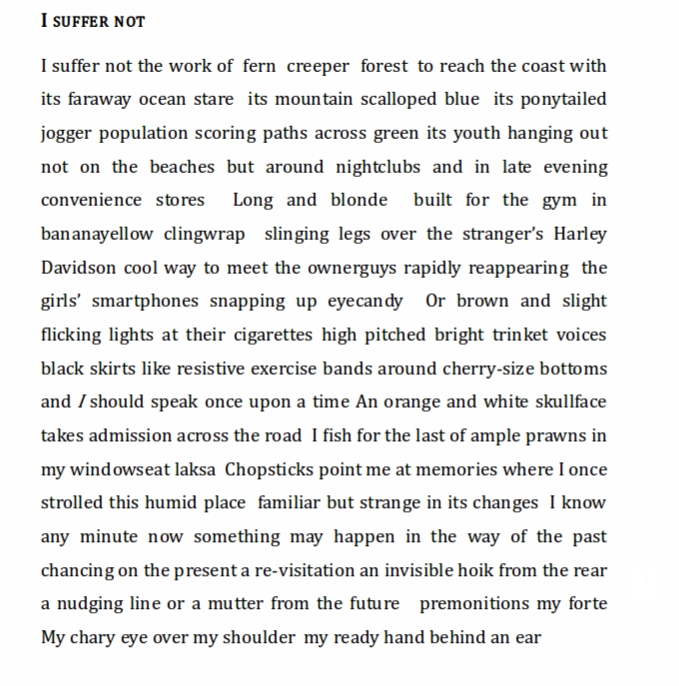 I SUFFER NOT

I suffer not the work of fern creeper forest to reach the coast with its faraway ocean stare its mountain scalloped blue its ponytailed jogger population scoring paths across green its youth hanging out not on the beaches but around nightclubs and in late evening convenience stores Long and blonde built for the gym in bananayellow clingwrap slinging legs over the stranger's Harley Davidson cool way to meet the ownerguys rapidly reappearing the girls' smartphones snapping up eyecandy Or brown and slight flicking lights at their cigarettes high pitched bright trinket voices black skirts like resistive exercise bands around cherry-size bottoms and I should speak once upon a time An orange and white skullface takes admission across the road I fish for the last of ample prawns in my windowseat laksa Chopsticks point me at memories where I once strolled this humid place familiar but strange in its changes I know any minute now something may happen in the way of the past chancing on the present a re-visitation an invisible hoik from the rear a nudging line or a mutter from the future premonitions my forte My chary eye over my shoulder my ready hand behind an ear